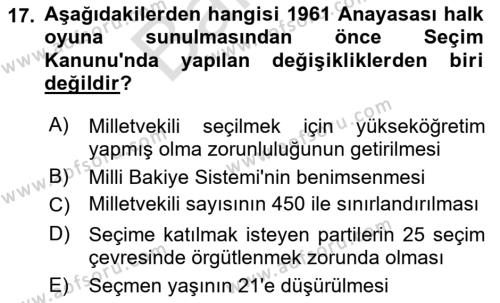 17. Aşağıdakilerden hangisi 1961 Anayasası halk oyuna sunulmasından önce Seçim Kanunu'nda yapılan değişikliklerden biri değildir?

A) Milletvekili seçilmek için yükseköğretim yapmış olma zorunluluğunun getirilmesi
B) Milli Bakiye Sistemi'nin benimsenmesi
C) Milletvekili sayısının 450 ile sınırlandırılması
D) Seçime katılmak isteyen partilerin 25 seçim çevresinde örgütlenmek zorunda olması
E) Seçmen yaşının 21'e düşürülmesi

www.aofsoru.com